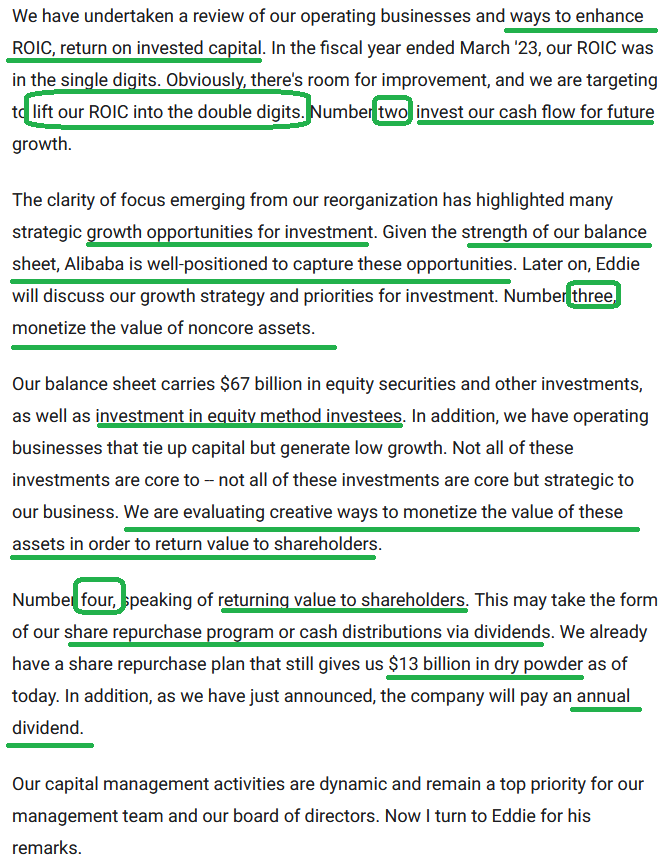 We have undertaken a review of our operating businesses and ways to enhance ROIC, return on invested capital. In the fiscal year ended March '23, our ROIC was in the single digits. Obviously, there's room for improvement, and we are targeting to lift our ROIC into the double digits. Number two, invest our cash flow for future growth.

The clarity of focus emerging from our reorganization has highlighted many strategic growth opportunities for investment. Given the strength of our balance sheet, Alibaba is well-positioned to capture these opportunities. Later on, Eddie will discuss our growth strategy and priorities for investment. Number three, monetize the value of noncore assets.

Our balance sheet carries $67 billion in equity securities and other investments, as well as investment in equity method investees. In addition, we have operating businesses that tie up capital but generate low growth. Not all of these investments are core to -- not all of these investments are core but strategic to our business. We are evaluating creative ways to monetize the value of these assets in order to return value to shareholders.

Number four, speaking of returning value to shareholders. This may take the form of our share repurchase program or cash distributions via dividends. We already have a share repurchase plan that still gives us $13 billion in dry powder as of today. In addition, as we have just announced, the company will pay an annual dividend.

Our capital management activities are dynamic and remain a top priority for our management team and our board of directors. Now I turn to Eddie for his remarks.